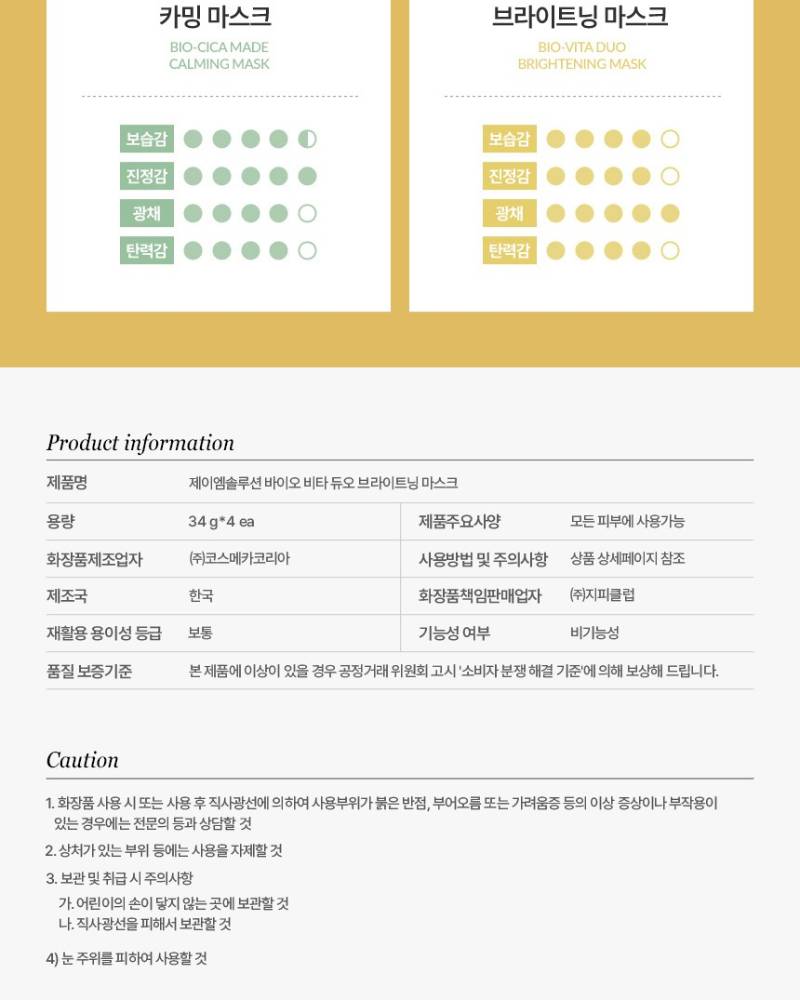 카밍 마스크
BIO-CICA MADE
CALMING MASK

보습감
진정감
광채
탄력감

브라이트닝 마스크
BIO-VITA DUO
BRIGHTENING MASK

보습감
진정감
광채
탄력감

Product information

| 제품명 | 제이엠솔루션 바이오 비타 듀오 브라이트닝 마스크 | | |
|---|---|---|---|
| 용량 | 34 g*4 ea | 제품주요사양 | 모든 피부에 사용가능 |
| 화장품제조업자 | ㈜코스메카코리아 | 사용방법 및 주의사항 | 상품 상세페이지 참조 |
| 제조국 | 한국 | 화장품책임판매업자 | ㈜지피클럽 |
| 재활용 용이성 등급 | 보통 | 기능성 여부 | 비기능성 |
| 품질 보증기준 | 본 제품에 이상이 있을 경우 공정거래 위원회 고시 '소비자 분쟁 해결 기준'에 의해 보상해 드립니다. | | |

Caution

1. 화장품 사용 시 또는 사용 후 직사광선에 의하여 사용부위가 붉은 반점, 부어오름 또는 가려움증 등의 이상 증상이나 부작용이 있는 경우에는 전문의 등과 상담할 것

2. 상처가 있는 부위 등에는 사용을 자제할 것

3. 보관 및 취급 시 주의사항
가. 어린이의 손이 닿지 않는 곳에 보관할 것
나. 직사광선을 피해서 보관할 것

4) 눈 주위를 피하여 사용할 것